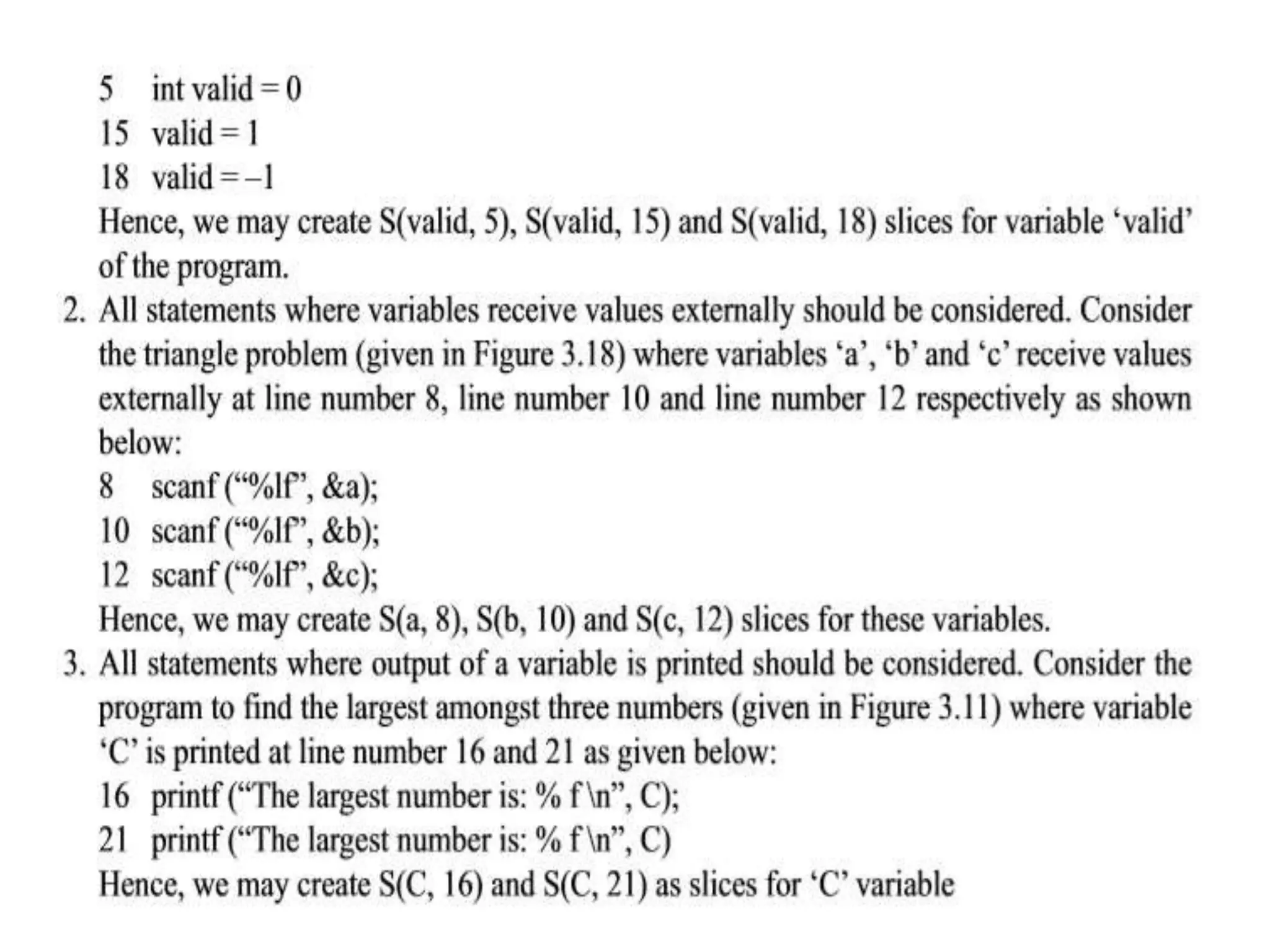 5 int valid = 0
15 valid = 1
18 valid = –1
Hence, we may create S(valid, 5), S(valid, 15) and S(valid, 18) slices for variable ‘valid’ of the program.

2. All statements where variables receive values externally should be considered. Consider the triangle problem (given in Figure 3.18) where variables ‘a’, ‘b’ and ‘c’ receive values externally at line number 8, line number 10 and line number 12 respectively as shown below:
8 scanf (“%lf”, &a);
10 scanf (“%lf”, &b);
12 scanf (“%lf”, &c);
Hence, we may create S(a, 8), S(b, 10) and S(c, 12) slices for these variables.

3. All statements where output of a variable is printed should be considered. Consider the program to find the largest amongst three numbers (given in Figure 3.11) where variable ‘C’ is printed at line number 16 and 21 as given below:
16 printf (“The largest number is: % f \n”, C);
21 printf (“The largest number is: % f \n”, C)
Hence, we may create S(C, 16) and S(C, 21) as slices for ‘C’ variable